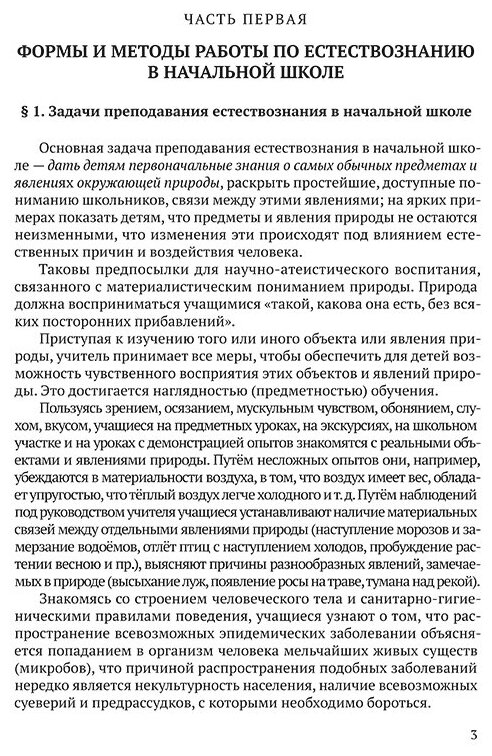 ЧАСТЬ ПЕРВАЯ

ФОРМЫ И МЕТОДЫ РАБОТЫ ПО ЕСТЕСТВОЗНАНИЮ В НАЧАЛЬНОЙ ШКОЛЕ

§ 1. Задачи преподавания естествознания в начальной школе

Основная задача преподавания естествознания в начальной школе — дать детям первоначальные знания о самых обычных предметах и явлениях окружающей природы, раскрыть простейшие, доступные пониманию школьников, связи между этими явлениями; на ярких примерах показать детям, что предметы и явления природы не остаются неизменными, что изменения эти происходят под влиянием естественных причин и воздействия человека.

Таковы предпосылки для научно-атеистического воспитания, связанного с материалистическим пониманием природы. Природа должна восприниматься учащимися «такой, какова она есть, без всяких посторонних прибавлений».

Приступая к изучению того или иного объекта или явления природы, учитель принимает все меры, чтобы обеспечить для детей возможность чувственного восприятия этих объектов и явлений природы. Это достигается наглядностью (предметностью) обучения.

Пользуясь зрением, осязанием, мускульным чувством, обонянием, слухом, вкусом, учащиеся на предметных уроках, на экскурсиях, на школьном участке и на уроках с демонстрацией опытов знакомятся с реальными объектами и явлениями природы. Путём несложных опытов они, например, убеждаются в материальности воздуха, в том, что воздух имеет вес, обладает упругостью, что тёплый воздух легче холодного и т. д. Путём наблюдений под руководством учителя учащиеся устанавливают наличие материальных связей между отдельными явлениями природы (наступление морозов и замерзание водоёмов, отлёт птиц с наступлением холодов, пробуждение растении весною и пр.), выясняют причины разнообразных явлений, замечаемых в природе (высыхание луж, появление росы на траве, тумана над рекой).

Знакомясь со строением человеческого тела и санитарно-гигиеническими правилами поведения, учащиеся узнают о том, что распространение всевозможных эпидемических заболевании объясняется попаданием в организм человека мельчайших живых существ (микробов), что причиной распространения подобных заболеваний нередко является некультурность населения, наличие всевозможных суеверий и предрассудков, с которыми необходимо бороться.

3